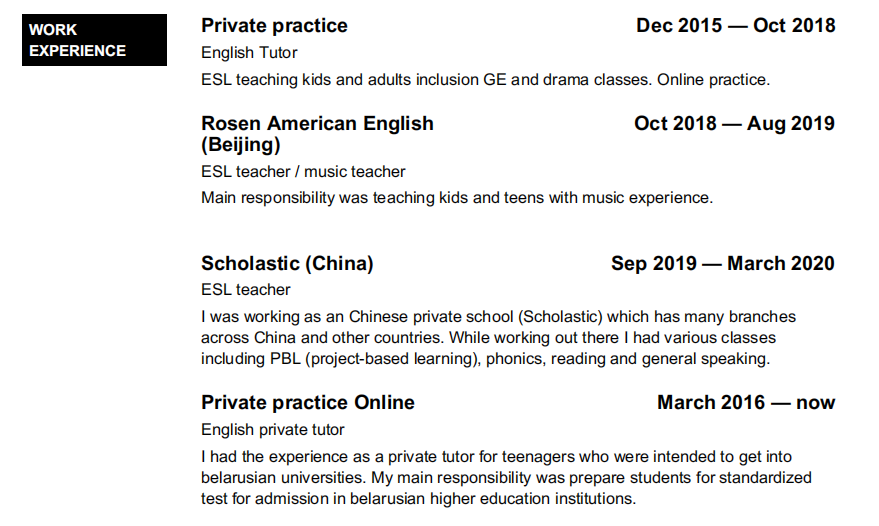 WORK EXPERIENCE

Private practice
Dec 2015 — Oct 2018
English Tutor
ESL teaching kids and adults inclusion GE and drama classes. Online practice.

Rosen American English (Beijing)
Oct 2018 — Aug 2019
ESL teacher / music teacher
Main responsibility was teaching kids and teens with music experience.

Scholastic (China)
Sep 2019 — March 2020
ESL teacher
I was working as an Chinese private school (Scholastic) which has many branches across China and other countries. While working out there I had various classes including PBL (project-based learning), phonics, reading and general speaking.

Private practice Online
March 2016 — now
English private tutor
I had the experience as a private tutor for teenagers who were intended to get into belarusian universities. My main responsibility was prepare students for standardized test for admission in belarusian higher education institutions.